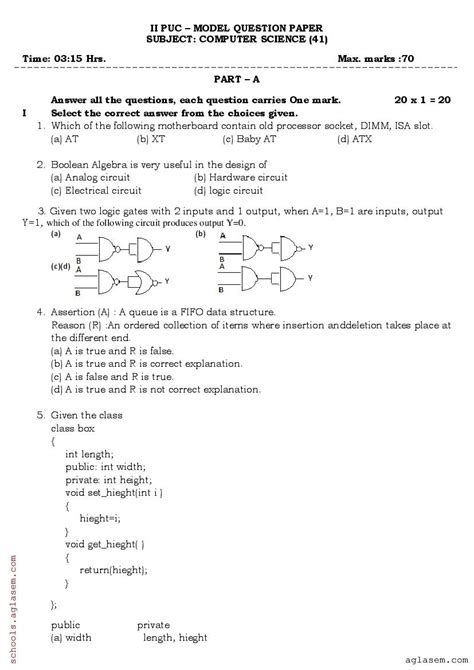 II PUC – MODEL QUESTION PAPER
SUBJECT: COMPUTER SCIENCE (41)

Time: 03:15 Hrs. Max. marks :70

PART – A

Answer all the questions, each question carries One mark. 20 x 1 = 20

I Select the correct answer from the choices given.

1. Which of the following motherboard contain old processor socket, DIMM, ISA slot.
(a) AT (b) XT (c) Baby AT (d) ATX

2. Boolean Algebra is very useful in the design of
(a) Analog circuit (b) Hardware circuit
(c) Electrical circuit (d) logic circuit

3. Given two logic gates with 2 inputs and 1 output, when A=1, B=1 are inputs, output Y=1, which of the following circuit produces output Y=0.

(a) A B Y (b) A B Y
(c)(d) A B Y A B Y

4. Assertion (A) : A queue is a FIFO data structure.
Reason (R) :An ordered collection of items where insertion anddeletion takes place at the different end.
(a) A is true and R is false.
(b) A is true and R is correct explanation.
(c) A is false and R is true.
(d) A is true and R is not correct explanation.

5. Given the class
class box
{
int length;
public: int width;
private: int height;
void set_hieght(int i )
{
hieght=i;
}
void get_hieght( )
{
return(hieght);
}

};

public private
(a) width length, hieght

schools.aglasem.com

aglasem.com